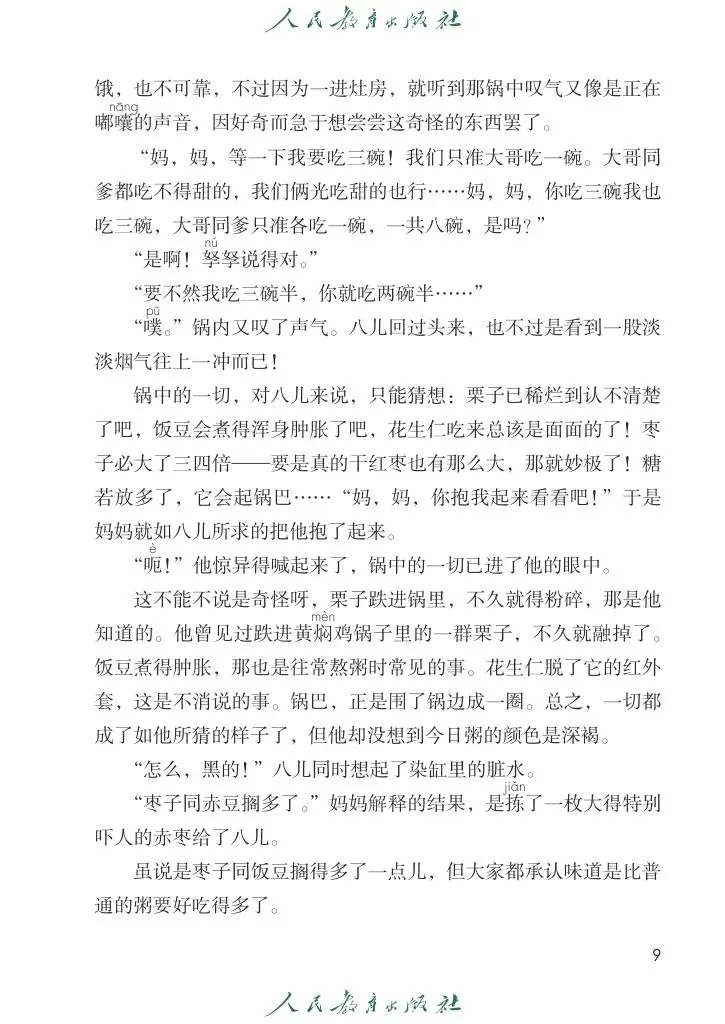 人民教育出版社

饿，也不可靠，不过因为一进灶房，就听到那锅中叹气又像是正在嘟囔的声音，因好奇而急于想尝尝这奇怪的东西罢了。

“妈，妈，等一下我要吃三碗！我们只准大哥吃一碗。大哥同爹都吃不得甜的，我们俩光吃甜的也行……妈，妈，你吃三碗我也吃三碗，大哥同爹只准各吃一碗，一共八碗，是吗？”

“是啊！孥孥说得对。”

“要不然我吃三碗半，你就吃两碗半……”

“噗。”锅内又叹了声气。八儿回过头来，也不过是看到一股淡淡烟气往上一冲而已！

锅中的一切，对八儿来说，只能猜想：栗子已稀烂到认不清楚了吧，饭豆会煮得浑身肿胀了吧，花生仁吃来总该是面面的了！枣子必大了三四倍——要是真的干红枣也有那么大，那就妙极了！糖若放多了，它会起锅巴……“妈，妈，你抱我起来看看吧！”于是妈妈就如八儿所求的把他抱了起来。

“呃！”他惊异得喊起来了，锅中的一切已进了他的眼中。

这不能不说是奇怪呀，栗子跌进锅里，不久就得粉碎，那是他知道的。他曾见过跌进黄焖鸡锅子里的一群栗子，不久就融掉了。饭豆煮得肿胀，那也是往常熬粥时常见的事。花生仁脱了它的红外套，这是不消说的事。锅巴，正是围了锅边成一圈。总之，一切都成了如他所猜的样子了，但他却没想到今日粥的颜色是深褐。

“怎么，黑的！”八儿同时想起了染缸里的脏水。

“枣子同赤豆搁多了。”妈妈解释的结果，是拣了一枚大得特别吓人的赤枣给了八儿。

虽说是枣子同饭豆搁得多了一点儿，但大家都承认味道是比普通的粥要好吃得多了。

9

人民教育出版社